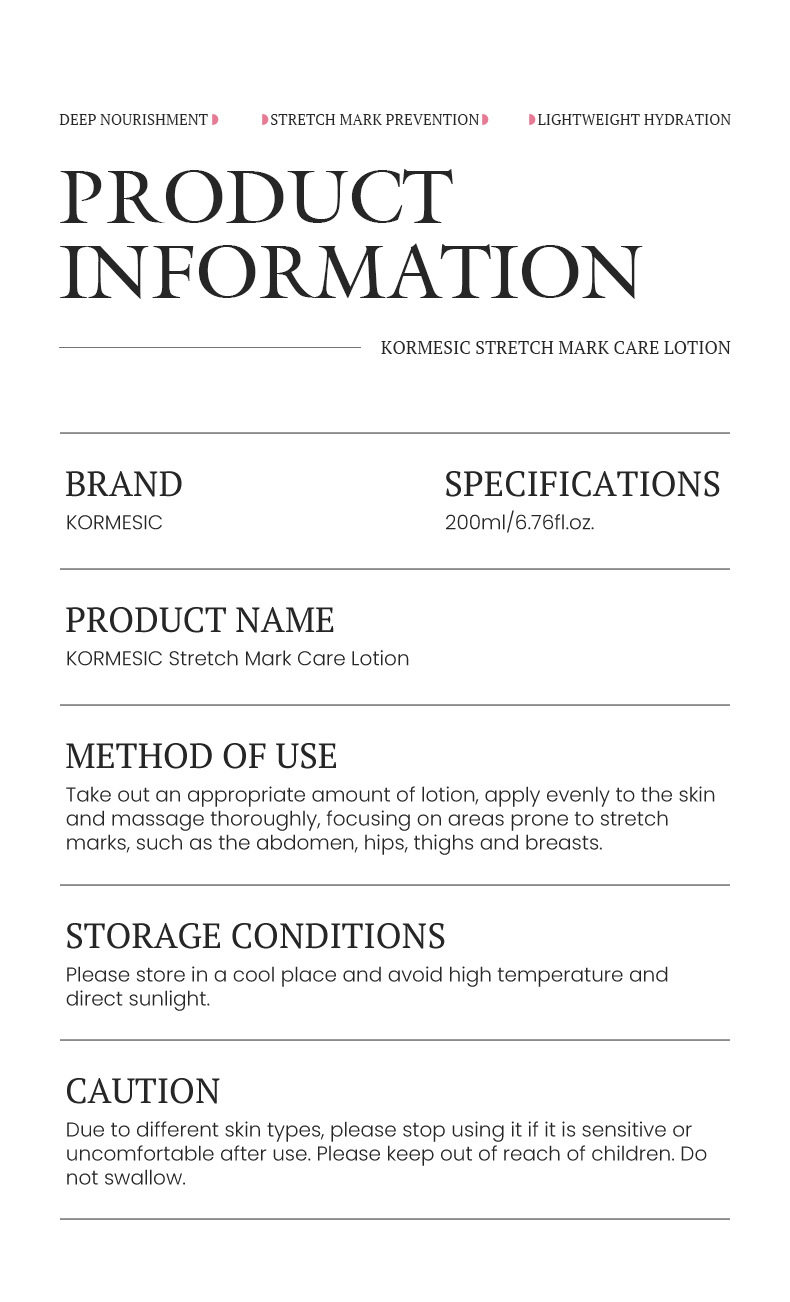 DEEP NOURISHMENT

STRETCH MARK PREVENTION

LIGHTWEIGHT HYDRATION

PRODUCT INFORMATION

KORMESIC STRETCH MARK CARE LOTION

BRAND
KORMESIC

SPECIFICATIONS
200ml/6.76fl.oz.

PRODUCT NAME
KORMESIC Stretch Mark Care Lotion

METHOD OF USE
Take out an appropriate amount of lotion, apply evenly to the skin and massage thoroughly, focusing on areas prone to stretch marks, such as the abdomen, hips, thighs and breasts.

STORAGE CONDITIONS
Please store in a cool place and avoid high temperature and direct sunlight.

CAUTION
Due to different skin types, please stop using it if it is sensitive or uncomfortable after use. Please keep out of reach of children. Do not swallow.